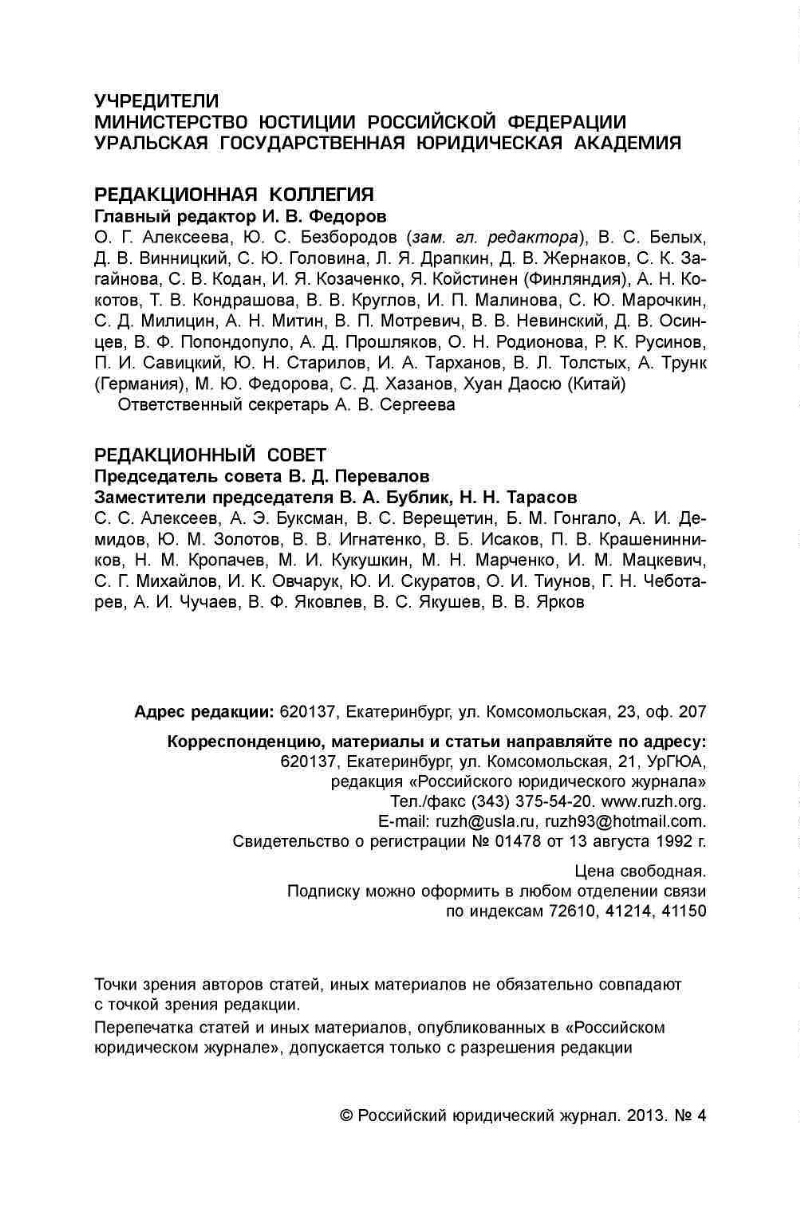 УЧРЕДИТЕЛИ
МИНИСТЕРСТВО ЮСТИЦИИ РОССИЙСКОЙ ФЕДЕРАЦИИ
УРАЛЬСКАЯ ГОСУДАРСТВЕННАЯ ЮРИДИЧЕСКАЯ АКАДЕМИЯ

РЕДАКЦИОННАЯ КОЛЛЕГИЯ
Главный редактор И. В. Федоров
О. Г. Алексеева, Ю. С. Безбородов (зам. гл. редактора), В. С. Белых, Д. В. Винницкий, С. Ю. Головина, Л. Я. Драпкин, Д. В. Жернаков, С. К. Загайнова, С. В. Кодан, И. Я. Козаченко, Я. Койстинен (Финляндия), А. Н. Кокотов, Т. В. Кондрашова, В. В. Круглов, И. П. Малинова, С. Ю. Марочкин, С. Д. Милицин, А. Н. Митин, В. П. Мотревич, В. В. Невинский, Д. В. Осинцев, В. Ф. Попондопуло, А. Д. Прошляков, О. Н. Родионова, Р. К. Русинов, П. И. Савицкий, Ю. Н. Старилов, И. А. Тарханов, В. Л. Толстых, А. Трунк (Германия), М. Ю. Федорова, С. Д. Хазанов, Хуан Даосю (Китай)
Ответственный секретарь А. В. Сергеева

РЕДАКЦИОННЫЙ СОВЕТ
Председатель совета В. Д. Перевалов
Заместители председателя В. А. Бублик, Н. Н. Тарасов
С. С. Алексеев, А. Э. Буксман, В. С. Верещетин, Б. М. Гонгало, А. И. Демидов, Ю. М. Золотов, В. В. Игнатенко, В. Б. Исаков, П. В. Крашенинников, Н. М. Кропачев, М. И. Кукушкин, М. Н. Марченко, И. М. Мацкевич, С. Г. Михайлов, И. К. Овчарук, Ю. И. Скуратов, О. И. Тиунов, Г. Н. Чеботарев, А. И. Чучаев, В. Ф. Яковлев, В. С. Якушев, В. В. Ярков

Адрес редакции: 620137, Екатеринбург, ул. Комсомольская, 23, оф. 207

Корреспонденцию, материалы и статьи направляйте по адресу:
620137, Екатеринбург, ул. Комсомольская, 21, УрГЮА,
редакция «Российского юридического журнала»
Тел./факс (343) 375-54-20. www.ruzh.org.
E-mail: ruzh@usla.ru, ruzh93@hotmail.com.
Свидетельство о регистрации № 01478 от 13 августа 1992 г.

Цена свободная.
Подписку можно оформить в любом отделении связи
по индексам 72610, 41214, 41150

Точки зрения авторов статей, иных материалов не обязательно совпадают с точкой зрения редакции.
Перепечатка статей и иных материалов, опубликованных в «Российском юридическом журнале», допускается только с разрешения редакции

© Российский юридический журнал. 2013. № 4